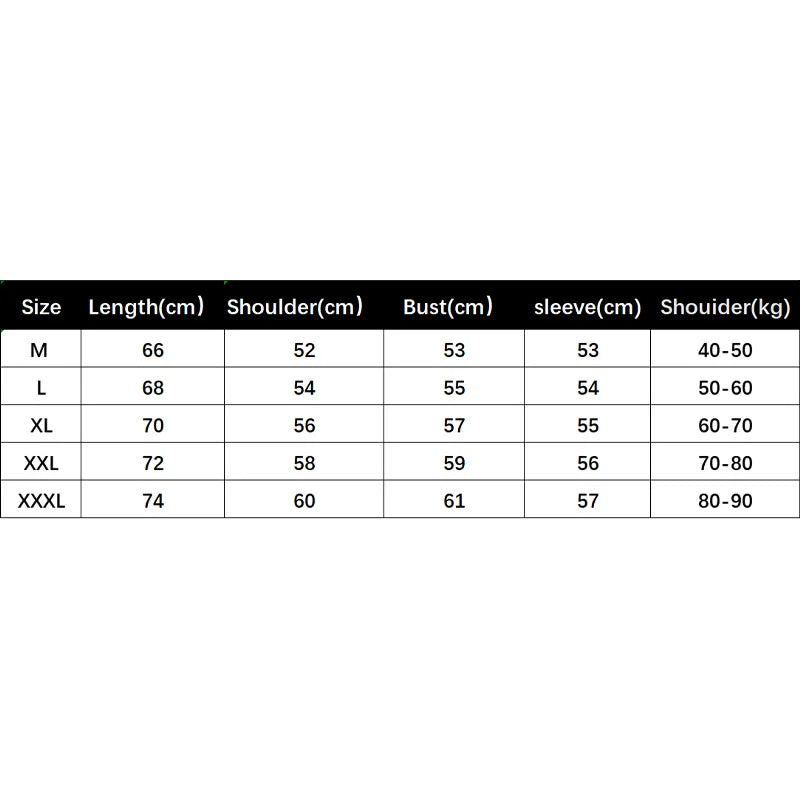 | Size | Length(cm） | Shoulder(cm） | Bust(cm） | sleeve(cm) | Shouider(kg) |
|---|---|---|---|---|---|
| M | 66 | 52 | 53 | 53 | 40-50 |
| L | 68 | 54 | 55 | 54 | 50-60 |
| XL | 70 | 56 | 57 | 55 | 60-70 |
| XXL | 72 | 58 | 59 | 56 | 70-80 |
| XXXL | 74 | 60 | 61 | 57 | 80-90 |